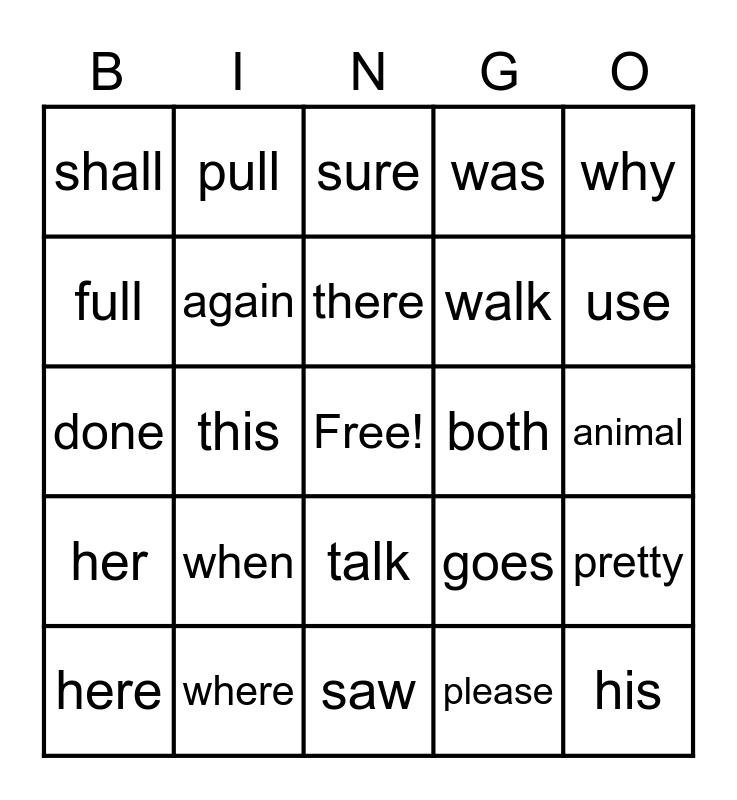 | B | I | N | G | O |
|---|---|---|---|---|
| shall | pull | sure | was | why |
| full | again | there | walk | use |
| done | this | Free! | both | animal |
| her | when | talk | goes | pretty |
| here | where | saw | please | his |